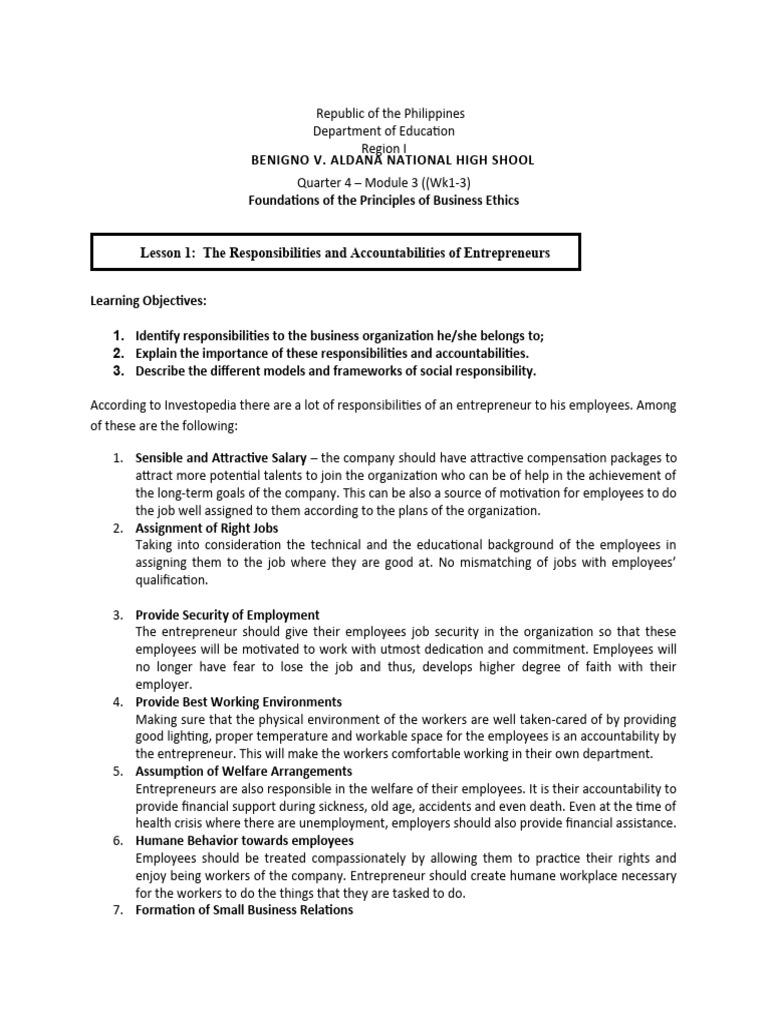 Republic of the Philippines
Department of Education
Region I
BENIGNO V. ALDANA NATIONAL HIGH SHOOL

Quarter 4 – Module 3 ((Wk1-3)
Foundations of the Principles of Business Ethics

Lesson 1: The Responsibilities and Accountabilities of Entrepreneurs

Learning Objectives:

1. Identify responsibilities to the business organization he/she belongs to;
2. Explain the importance of these responsibilities and accountabilities.
3. Describe the different models and frameworks of social responsibility.

According to Investopedia there are a lot of responsibilities of an entrepreneur to his employees. Among of these are the following:

1. Sensible and Attractive Salary – the company should have attractive compensation packages to attract more potential talents to join the organization who can be of help in the achievement of the long-term goals of the company. This can be also a source of motivation for employees to do the job well assigned to them according to the plans of the organization.
2. Assignment of Right Jobs
Taking into consideration the technical and the educational background of the employees in assigning them to the job where they are good at. No mismatching of jobs with employees' qualification.

3. Provide Security of Employment
The entrepreneur should give their employees job security in the organization so that these employees will be motivated to work with utmost dedication and commitment. Employees will no longer have fear to lose the job and thus, develops higher degree of faith with their employer.
4. Provide Best Working Environments
Making sure that the physical environment of the workers are well taken-cared of by providing good lighting, proper temperature and workable space for the employees is an accountability by the entrepreneur. This will make the workers comfortable working in their own department.
5. Assumption of Welfare Arrangements
Entrepreneurs are also responsible in the welfare of their employees. It is their accountability to provide financial support during sickness, old age, accidents and even death. Even at the time of health crisis where there are unemployment, employers should also provide financial assistance.
6. Humane Behavior towards employees
Employees should be treated compassionately by allowing them to practice their rights and enjoy being workers of the company. Entrepreneur should create humane workplace necessary for the workers to do the things that they are tasked to do.
7. Formation of Small Business Relations